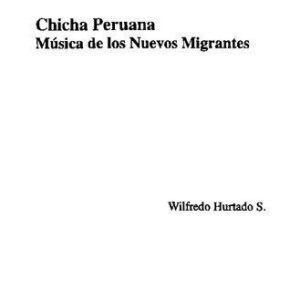 Chicha Peruana
Música de los Nuevos Migrantes

Wilfredo Hurtado S.